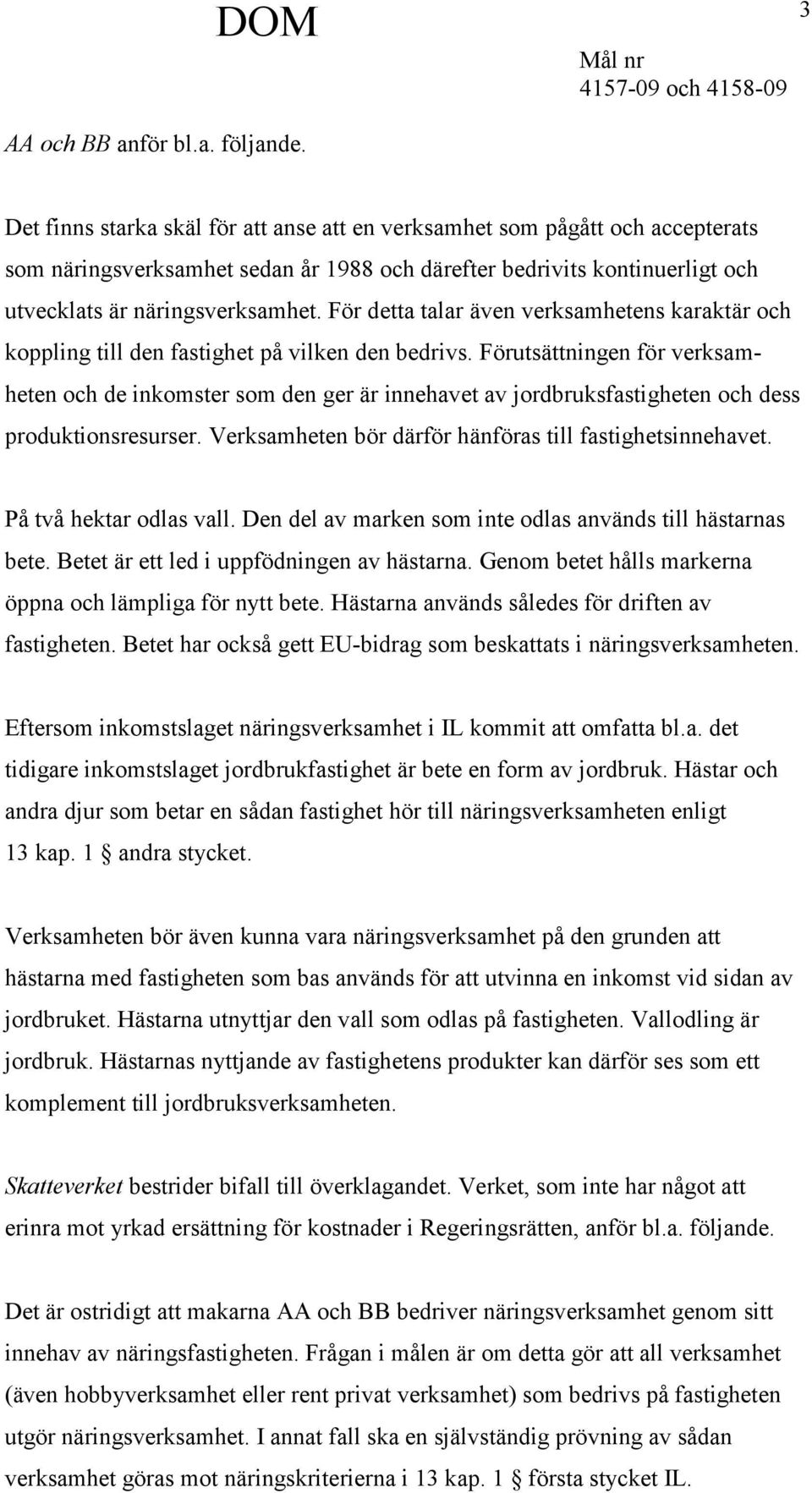 DOM

3

Mål nr
4157-09 och 4158-09

AA och BB anför bl.a. följande.

Det finns starka skäl för att anse att en verksamhet som pågått och accepterats som näringsverksamhet sedan år 1988 och därefter bedrivits kontinuerligt och utvecklats är näringsverksamhet. För detta talar även verksamhetens karaktär och koppling till den fastighet på vilken den bedrivs. Förutsättningen för verksamheten och de inkomster som den ger är innehavet av jordbruksfastigheten och dess produktionsresurser. Verksamheten bör därför hänföras till fastighetsinnehavet.

På två hektar odlas vall. Den del av marken som inte odlas används till hästarnas bete. Betet är ett led i uppfödningen av hästarna. Genom betet hålls markerna öppna och lämpliga för nytt bete. Hästarna används således för driften av fastigheten. Betet har också gett EU-bidrag som beskattats i näringsverksamheten.

Eftersom inkomstslaget näringsverksamhet i IL kommit att omfatta bl.a. det tidigare inkomstslaget jordbrukfastighet är bete en form av jordbruk. Hästar och andra djur som betar en sådan fastighet hör till näringsverksamheten enligt 13 kap. 1 § andra stycket.

Verksamheten bör även kunna vara näringsverksamhet på den grunden att hästarna med fastigheten som bas används för att utvinna en inkomst vid sidan av jordbruket. Hästarna utnyttjar den vall som odlas på fastigheten. Vallodling är jordbruk. Hästarnas nyttjande av fastighetens produkter kan därför ses som ett komplement till jordbruksverksamheten.

Skatteverket bestrider bifall till överklagandet. Verket, som inte har något att erinra mot yrkad ersättning för kostnader i Regeringsrätten, anför bl.a. följande.

Det är ostridigt att makarna AA och BB bedriver näringsverksamhet genom sitt innehav av näringsfastigheten. Frågan i målen är om detta gör att all verksamhet (även hobbyverksamhet eller rent privat verksamhet) som bedrivs på fastigheten utgör näringsverksamhet. I annat fall ska en självständig prövning av sådan verksamhet göras mot näringskriterierna i 13 kap. 1 § första stycket IL.